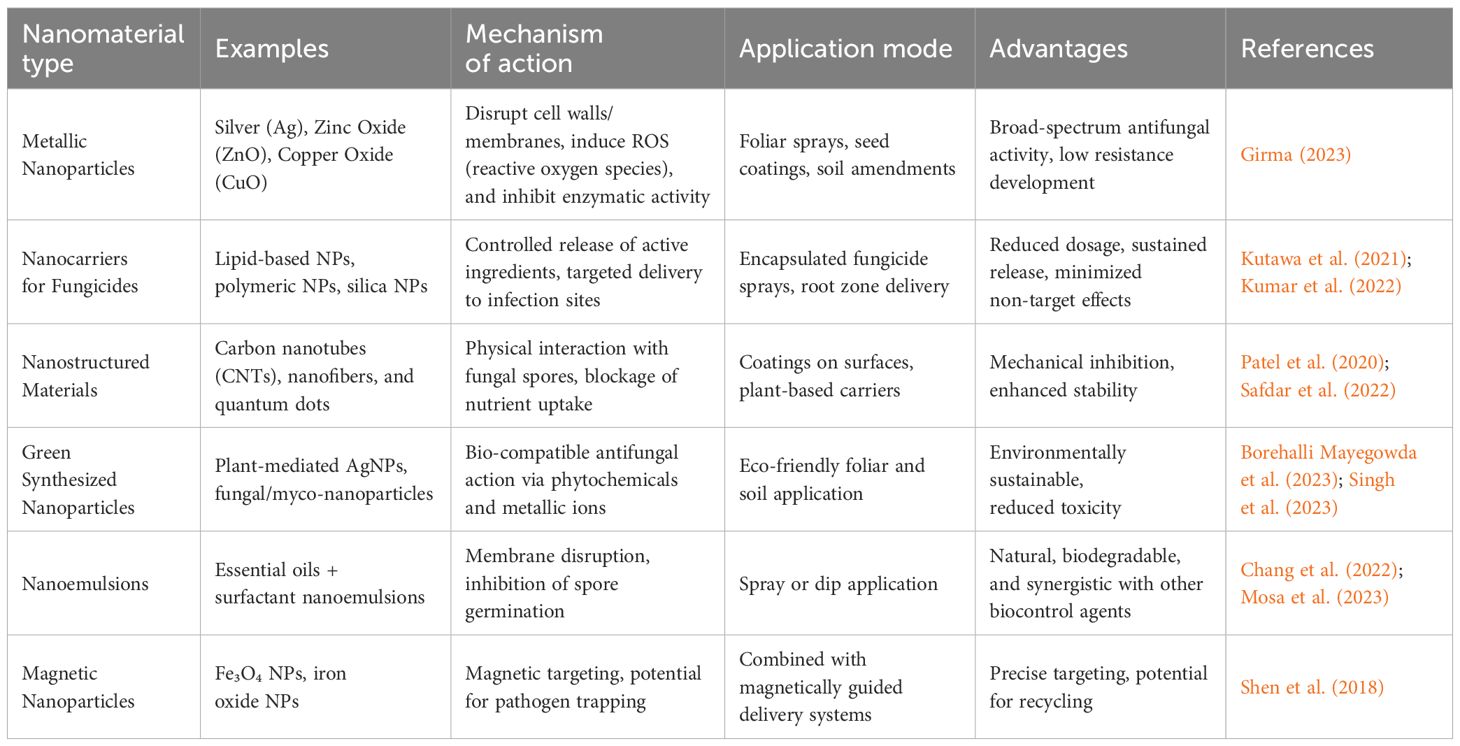 | Nanomaterial type | Examples | Mechanism of action | Application mode | Advantages | References |
|---|---|---|---|---|---|
| Metallic Nanoparticles | Silver (Ag), Zinc Oxide (ZnO), Copper Oxide (CuO) | Disrupt cell walls/ membranes, induce ROS (reactive oxygen species), and inhibit enzymatic activity | Foliar sprays, seed coatings, soil amendments | Broad-spectrum antifungal activity, low resistance development | Girma (2023) |
| Nanocarriers for Fungicides | Lipid-based NPs, polymeric NPs, silica NPs | Controlled release of active ingredients, targeted delivery to infection sites | Encapsulated fungicide sprays, root zone delivery | Reduced dosage, sustained release, minimized non-target effects | Kutawa et al. (2021); Kumar et al. (2022) |
| Nanostructured Materials | Carbon nanotubes (CNTs), nanofibers, and quantum dots | Physical interaction with fungal spores, blockage of nutrient uptake | Coatings on surfaces, plant-based carriers | Mechanical inhibition, enhanced stability | Patel et al. (2020); Safdar et al. (2022) |
| Green Synthesized Nanoparticles | Plant-mediated AgNPs, fungal/myco-nanoparticles | Bio-compatible antifungal action via phytochemicals and metallic ions | Eco-friendly foliar and soil application | Environmentally sustainable, reduced toxicity | Borehalli Mayegowda et al. (2023); Singh et al. (2023) |
| Nanoemulsions | Essential oils + surfactant nanoemulsions | Membrane disruption, inhibition of spore germination | Spray or dip application | Natural, biodegradable, and synergistic with other biocontrol agents | Chang et al. (2022); Mosa et al. (2023) |
| Magnetic Nanoparticles | $Fe_3O_4$ NPs, iron oxide NPs | Magnetic targeting, potential for pathogen trapping | Combined with magnetically guided delivery systems | Precise targeting, potential for recycling | Shen et al. (2018) |